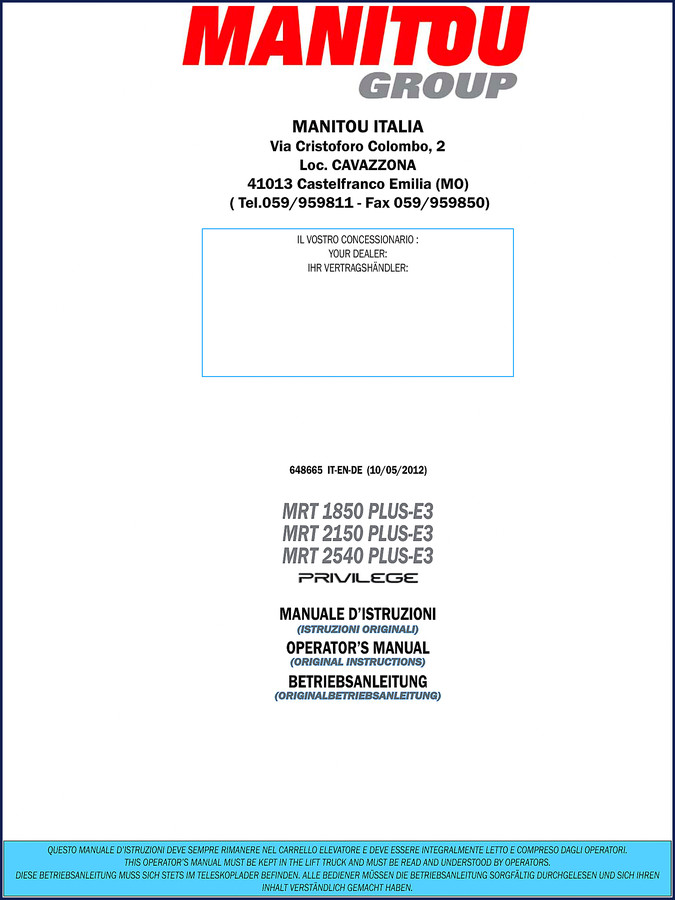 MANITOU
GROUP

MANITOU ITALIA
Via Cristoforo Colombo, 2
Loc. CAVAZZONA
41013 Castelfranco Emilia (MO)
( Tel.059/959811 - Fax 059/959850)

IL VOSTRO CONCESSIONARIO :
YOUR DEALER:
IHR VERTRAGSHÄNDLER:

648665 IT-EN-DE (10/05/2012)

MRT 1850 PLUS-E3
MRT 2150 PLUS-E3
MRT 2540 PLUS-E3
PRIVILEGE

MANUALE D'ISTRUZIONI
(ISTRUZIONI ORIGINALI)
OPERATOR'S MANUAL
(ORIGINAL INSTRUCTIONS)
BETRIEBSANLEITUNG
(ORIGINALBETRIEBSANLEITUNG)

QUESTO MANUALE D'ISTRUZIONI DEVE SEMPRE RIMANERE NEL CARRELLO ELEVATORE E DEVE ESSERE INTEGRALMENTE LETTO E COMPRESO DAGLI OPERATORI.
THIS OPERATOR'S MANUAL MUST BE KEPT IN THE LIFT TRUCK AND MUST BE READ AND UNDERSTOOD BY OPERATORS.
DIESE BETRIEBSANLEITUNG MUSS SICH STETS IM TELESKOPLADER BEFINDEN. ALLE BEDIENER MÜSSEN DIE BETRIEBSANLEITUNG SORGFÄLTIG DURCHGELESEN UND SICH IHREN INHALT VERSTÄNDLICH GEMACHT HABEN.